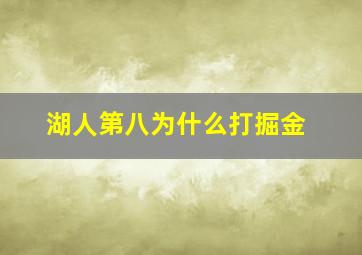 湖人第八为什么打掘金